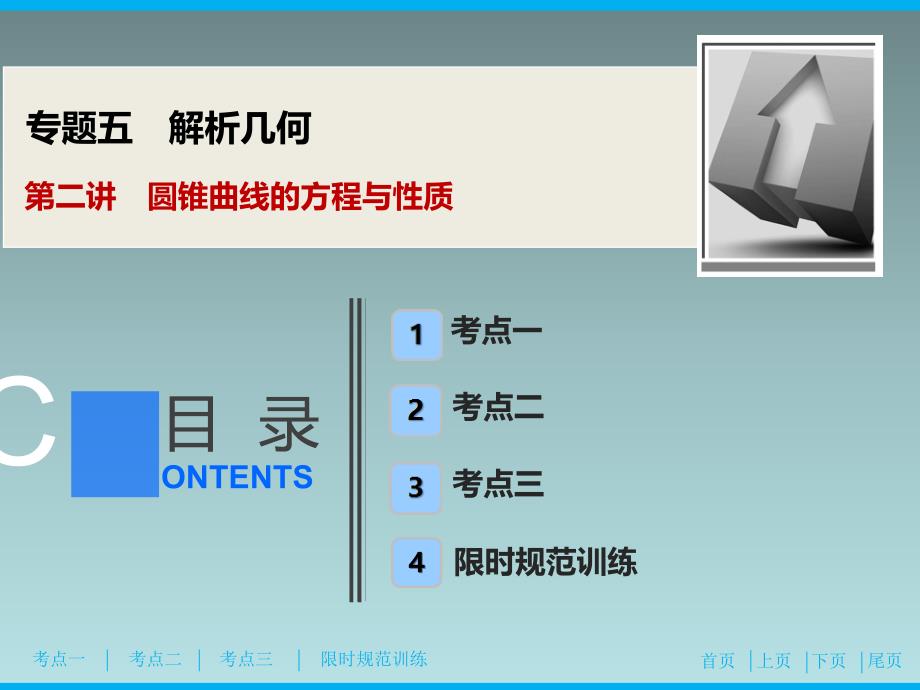 专题五　解析几何

第二讲　圆锥曲线的方程与性质

C 目 录 ONTENTS

1 考点一

2 考点二

3 考点三

4 限时规范训练

考点一 | 考点二 | 考点三 | 限时规范训练

首页 | 上页 | 下页 | 尾页